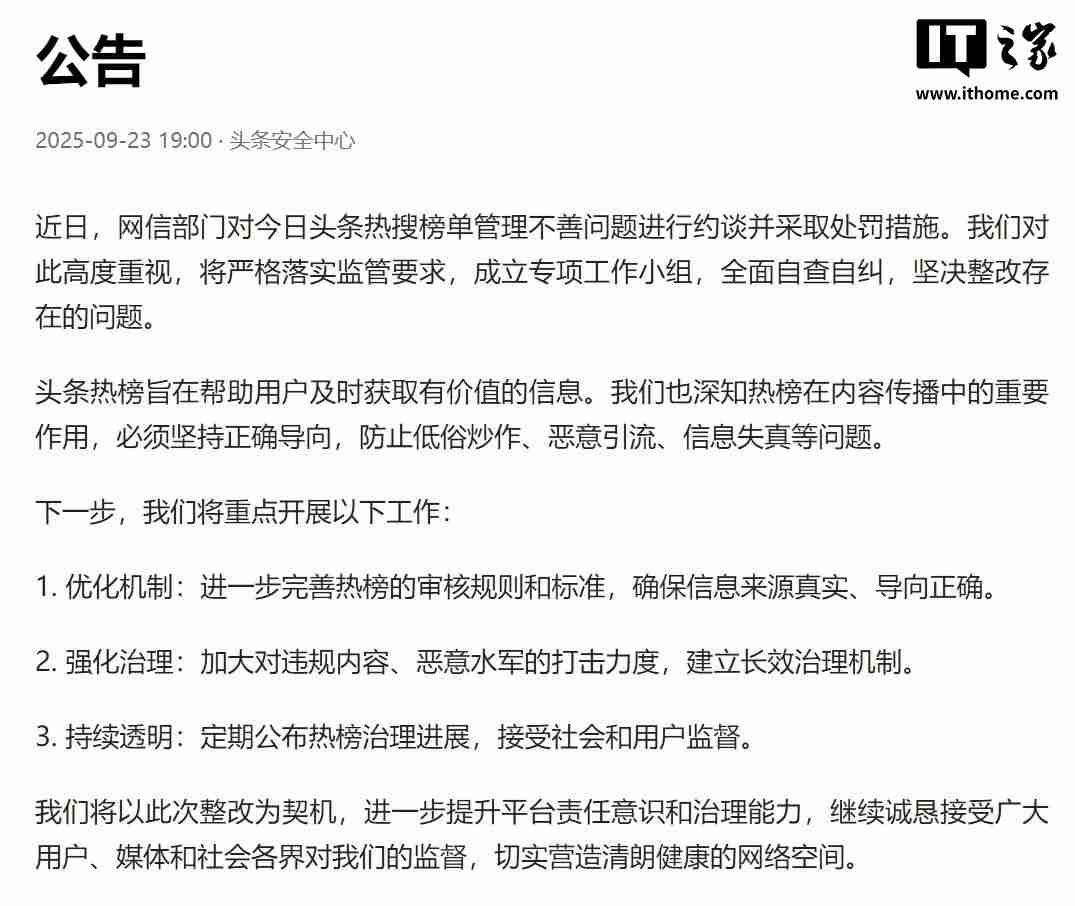 公告

IT之家
www.ithome.com

2025-09-23 19:00 · 头条安全中心

近日，网信部门对今日头条热搜榜单管理不善问题进行约谈并采取处罚措施。我们对此高度重视，将严格落实监管要求，成立专项工作小组，全面自查自纠，坚决整改存在的问题。

头条热榜旨在帮助用户及时获取有价值的信息。我们也深知热榜在内容传播中的重要作用，必须坚持正确导向，防止低俗炒作、恶意引流、信息失真等问题。

下一步，我们将重点开展以下工作：

1. 优化机制：进一步完善热榜的审核规则和标准，确保信息来源真实、导向正确。

2. 强化治理：加大对违规内容、恶意水军的打击力度，建立长效治理机制。

3. 持续透明：定期公布热榜治理进展，接受社会和用户监督。

我们将以此次整改为契机，进一步提升平台责任意识和治理能力，继续诚恳接受广大用户、媒体和社会各界对我们的监督，切实营造清朗健康的网络空间。